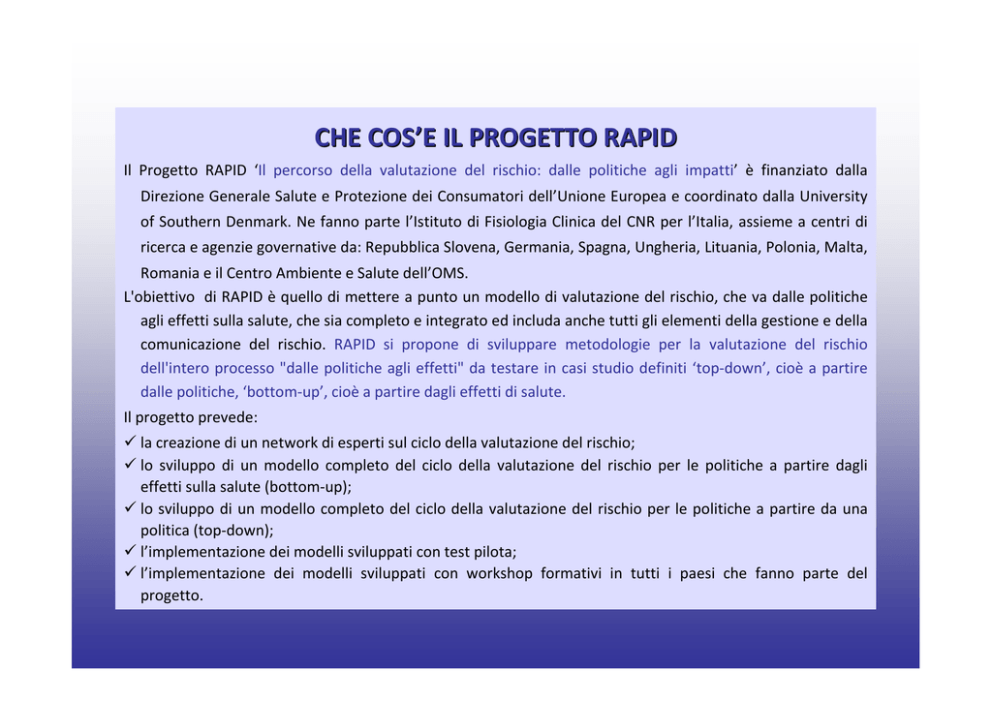 CHE COS'E IL PROGETTO RAPID

Il Progetto RAPID 'Il percorso della valutazione del rischio: dalle politiche agli impatti' è finanziato dalla Direzione Generale Salute e Protezione dei Consumatori dell'Unione Europea e coordinato dalla University of Southern Denmark. Ne fanno parte l'Istituto di Fisiologia Clinica del CNR per l'Italia, assieme a centri di ricerca e agenzie governative da: Repubblica Slovena, Germania, Spagna, Ungheria, Lituania, Polonia, Malta, Romania e il Centro Ambiente e Salute dell'OMS.

L'obiettivo di RAPID è quello di mettere a punto un modello di valutazione del rischio, che va dalle politiche agli effetti sulla salute, che sia completo e integrato ed includa anche tutti gli elementi della gestione e della comunicazione del rischio. RAPID si propone di sviluppare metodologie per la valutazione del rischio dell'intero processo "dalle politiche agli effetti" da testare in casi studio definiti 'top-down', cioè a partire dalle politiche, 'bottom-up', cioè a partire dagli effetti di salute.

Il progetto prevede:
✓ la creazione di un network di esperti sul ciclo della valutazione del rischio;
✓ lo sviluppo di un modello completo del ciclo della valutazione del rischio per le politiche a partire dagli effetti sulla salute (bottom-up);
✓ lo sviluppo di un modello completo del ciclo della valutazione del rischio per le politiche a partire da una politica (top-down);
✓ l'implementazione dei modelli sviluppati con test pilota;
✓ l'implementazione dei modelli sviluppati con workshop formativi in tutti i paesi che fanno parte del progetto.